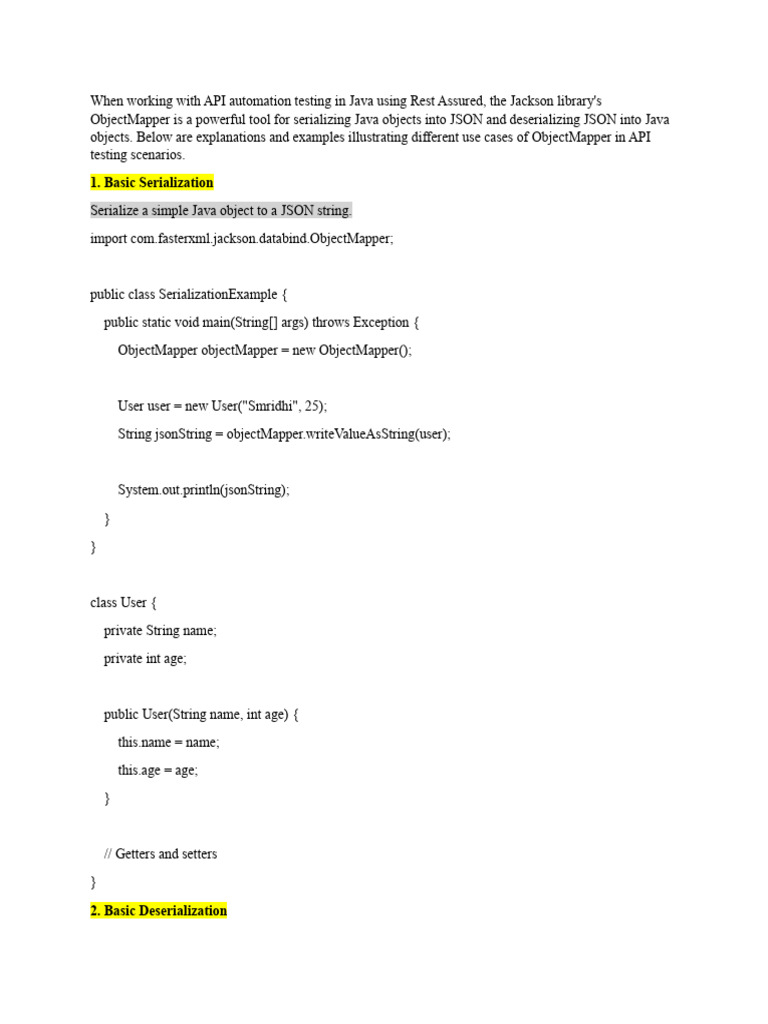 When working with API automation testing in Java using Rest Assured, the Jackson library's ObjectMapper is a powerful tool for serializing Java objects into JSON and deserializing JSON into Java objects. Below are explanations and examples illustrating different use cases of ObjectMapper in API testing scenarios.

1. Basic Serialization

Serialize a simple Java object to a JSON string.

import com.fasterxml.jackson.databind.ObjectMapper;

public class SerializationExample {

public static void main(String[] args) throws Exception {

ObjectMapper objectMapper = new ObjectMapper();

User user = new User("Smridhi", 25);

String jsonString = objectMapper.writeValueAsString(user);

System.out.println(jsonString);

}

}

class User {

private String name;

private int age;

public User(String name, int age) {

this.name = name;

this.age = age;

}

// Getters and setters

}

2. Basic Deserialization